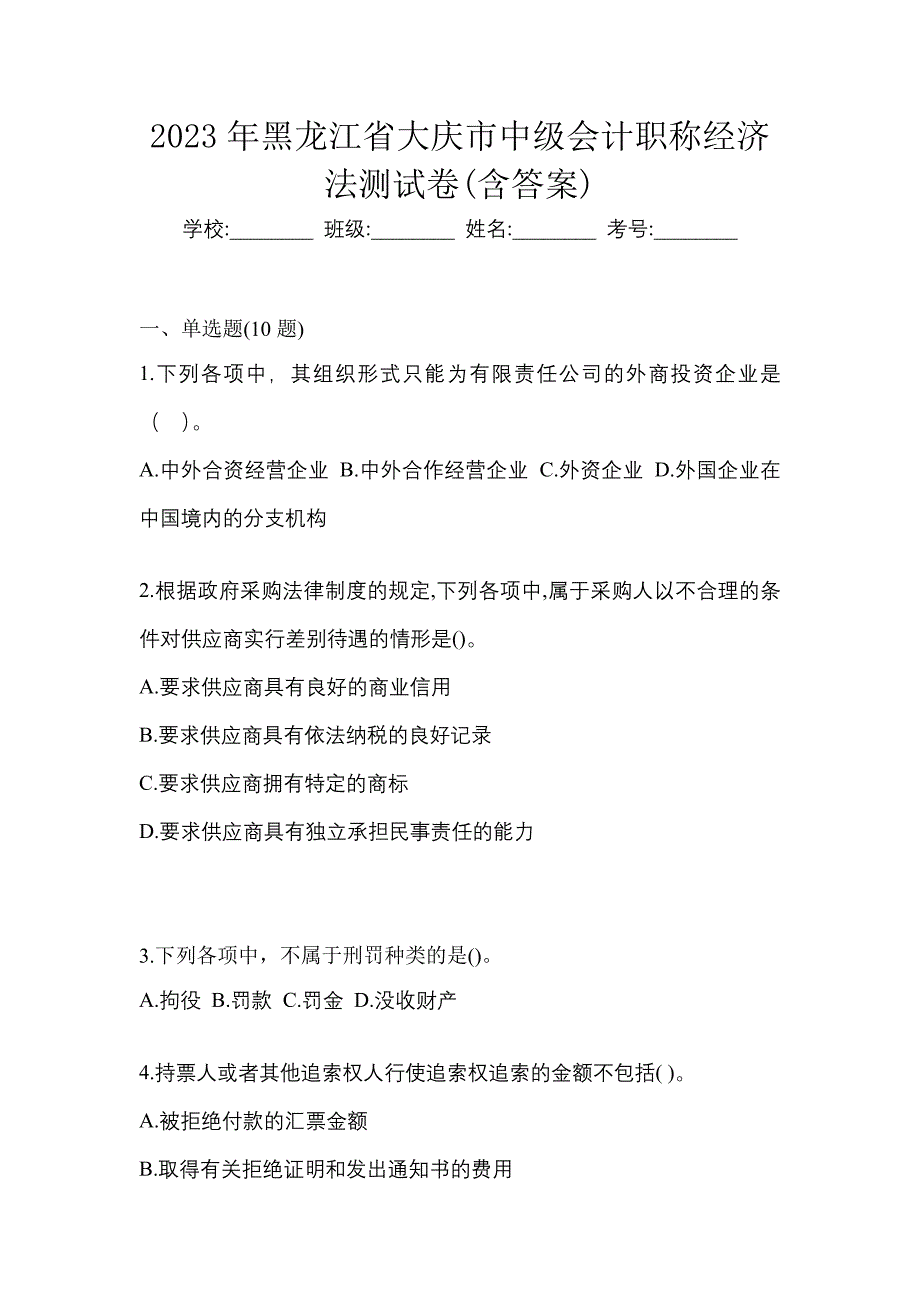 2023 年黑龙江省大庆市中级会计职称经济法测试卷(含答案)

学校:________ 班级:________ 姓名:________ 考号:________

一、单选题(10 题)

1.下列各项中，其组织形式只能为有限责任公司的外商投资企业是（ ）。

A.中外合资经营企业 B.中外合作经营企业 C.外资企业 D.外国企业在中国境内的分支机构

2.根据政府采购法律制度的规定,下列各项中,属于采购人以不合理的条件对供应商实行差别待遇的情形是()。

A.要求供应商具有良好的商业信用

B.要求供应商具有依法纳税的良好记录

C.要求供应商拥有特定的商标

D.要求供应商具有独立承担民事责任的能力

3.下列各项中，不属于刑罚种类的是()。

A.拘役 B.罚款 C.罚金 D.没收财产

4.持票人或者其他追索权人行使追索权追索的金额不包括( )。

A.被拒绝付款的汇票金额

B.取得有关拒绝证明和发出通知书的费用